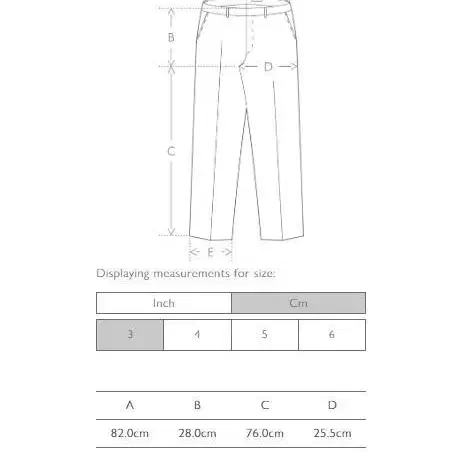 B

D

C

E

Displaying measurements for size:

| Inch | Cm |
|---|---|

| 3 | 4 | 5 | 6 |
|---|---|---|---|

| A | B | C | D |
|---|---|---|---|
| 82.0cm | 28.0cm | 76.0cm | 25.5cm |